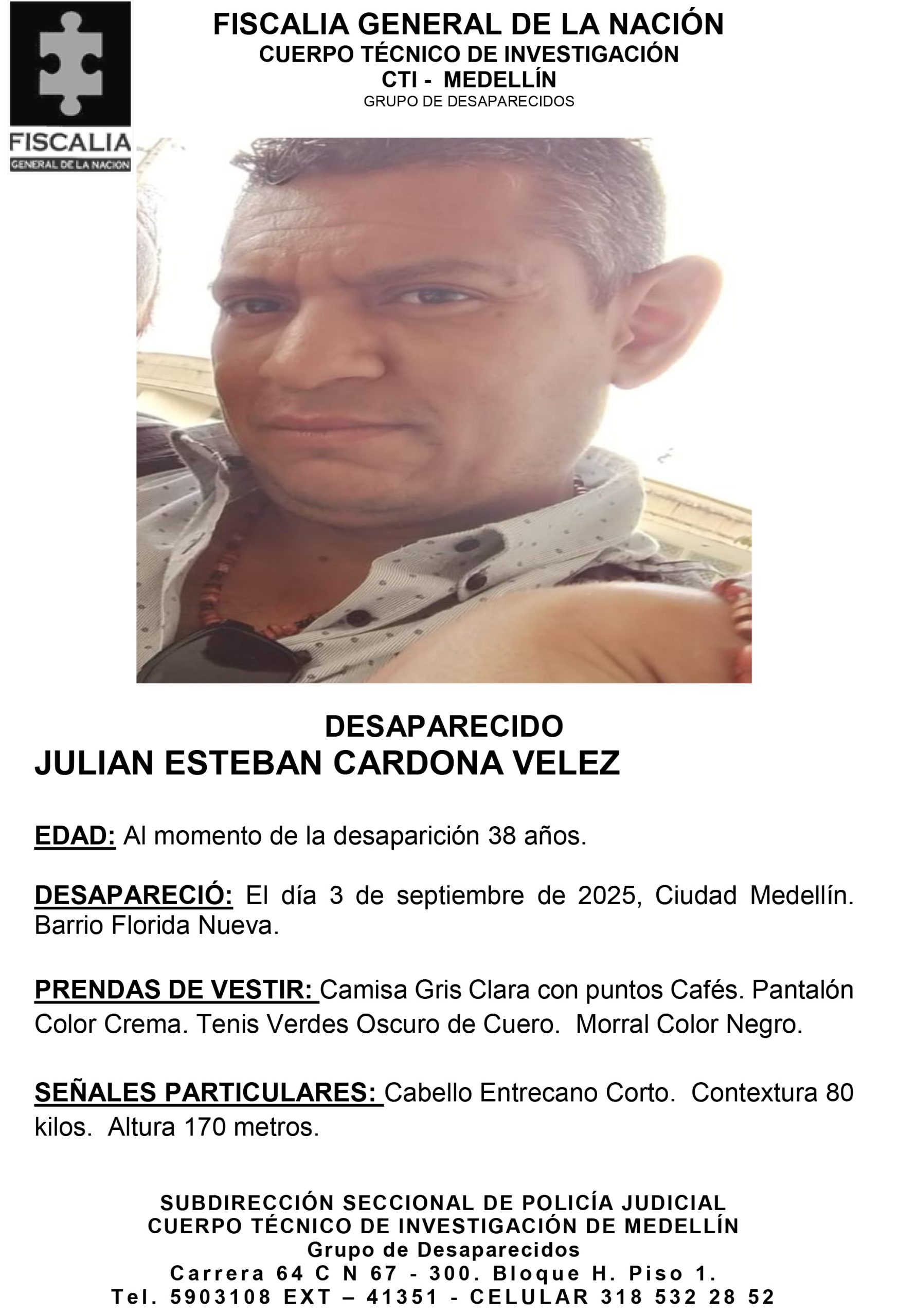 FISCALIA
GENERAL DE LA NACION

FISCALIA GENERAL DE LA NACIÓN
CUERPO TÉCNICO DE INVESTIGACIÓN
CTI - MEDELLÍN
GRUPO DE DESAPARECIDOS

DESAPARECIDO
JULIAN ESTEBAN CARDONA VELEZ

EDAD: Al momento de la desaparición 38 años.

DESAPARECIÓ: El día 3 de septiembre de 2025, Ciudad Medellín. Barrio Florida Nueva.

PRENDAS DE VESTIR: Camisa Gris Clara con puntos Cafés. Pantalón Color Crema. Tenis Verdes Oscuro de Cuero. Morral Color Negro.

SEÑALES PARTICULARES: Cabello Entrecano Corto. Contextura 80 kilos. Altura 170 metros.

SUBDIRECCIÓN SECCIONAL DE POLICÍA JUDICIAL
CUERPO TÉCNICO DE INVESTIGACIÓN DE MEDELLÍN
Grupo de Desaparecidos
Carrera 64 C N 67 - 300. Bloque H. Piso 1.
Tel. 5903108 EXT – 41351 - CELULAR 318 532 28 52